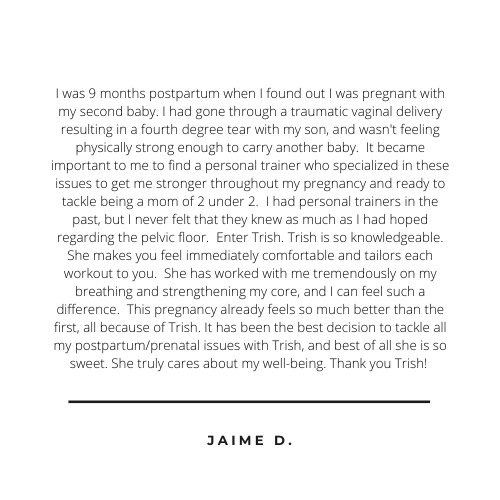 I was 9 months postpartum when I found out I was pregnant with my second baby. I had gone through a traumatic vaginal delivery resulting in a fourth degree tear with my son, and wasn't feeling physically strong enough to carry another baby. It became important to me to find a personal trainer who specialized in these issues to get me stronger throughout my pregnancy and ready to tackle being a mom of 2 under 2. I had personal trainers in the past, but I never felt that they knew as much as I had hoped regarding the pelvic floor. Enter Trish. Trish is so knowledgeable. She makes you feel immediately comfortable and tailors each workout to you. She has worked with me tremendously on my breathing and strengthening my core, and I can feel such a difference. This pregnancy already feels so much better than the first, all because of Trish. It has been the best decision to tackle all my postpartum/prenatal issues with Trish, and best of all she is so sweet. She truly cares about my well-being. Thank you Trish!

JAIME D.